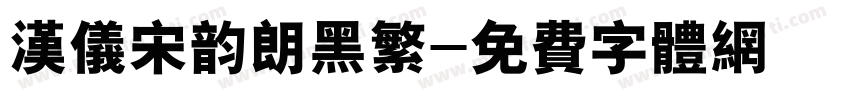 漢儀宋韵朗黑繁－免費字體網